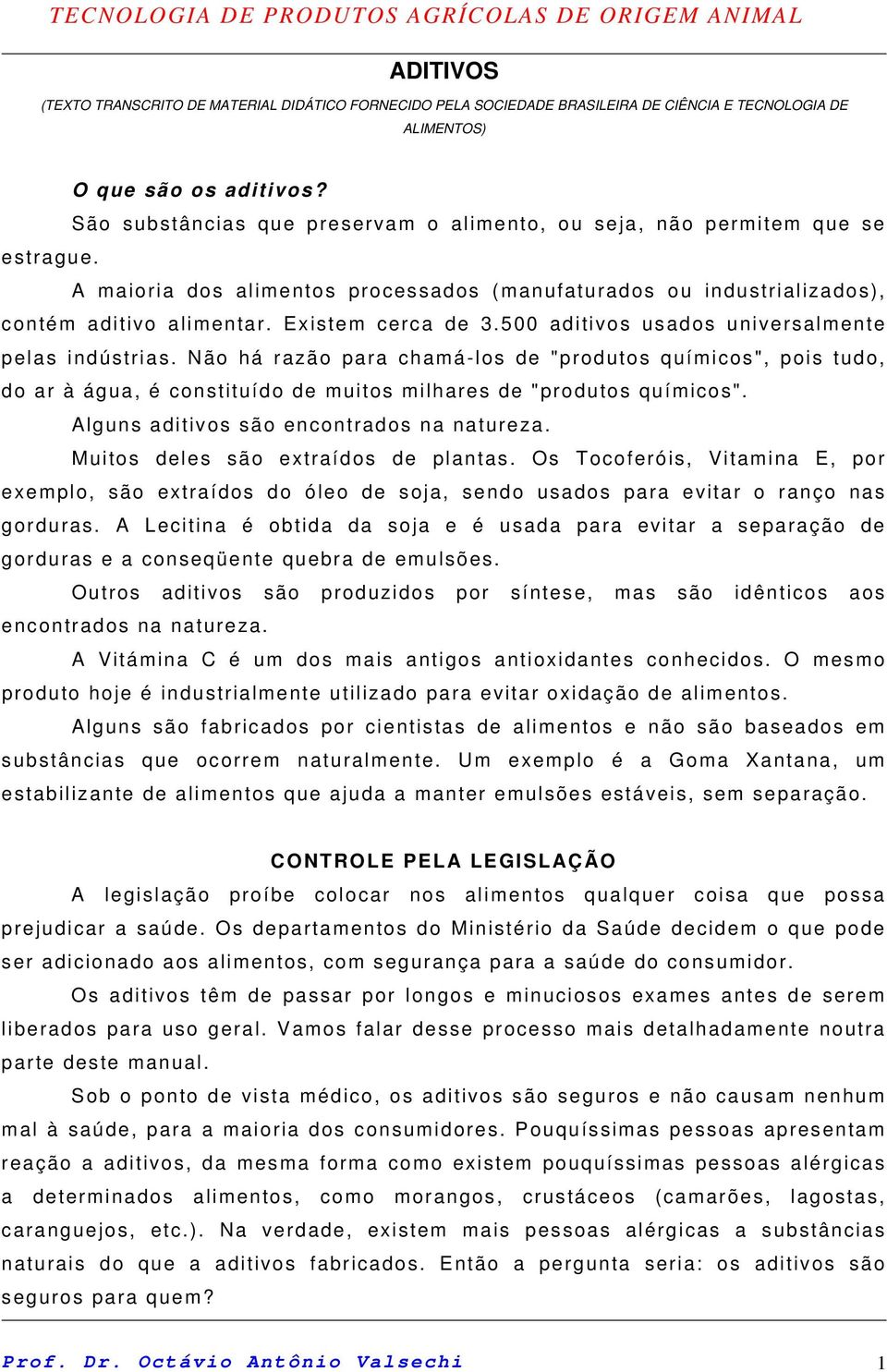 TECNOLOGIA DE PRODUTOS AGRÍCOLAS DE ORIGEM ANIMAL

ADITIVOS

(TEXTO TRANSCRITO DE MATERIAL DIDÁTICO FORNECIDO PELA SOCIEDADE BRASILEIRA DE CIÊNCIA E TECNOLOGIA DE ALIMENTOS)

O que são os aditivos?

São substâncias que preservam o alimento, ou seja, não permitem que se estrague.

A maioria dos alimentos processados (manufaturados ou industrializados), contém aditivo alimentar. Existem cerca de 3.500 aditivos usados universalmente pelas indústrias. Não há razão para chamá-los de "produtos químicos", pois tudo, do ar à água, é constituído de muitos milhares de "produtos químicos".

Alguns aditivos são encontrados na natureza.

Muitos deles são extraídos de plantas. Os Tocoferóis, Vitamina E, por exemplo, são extraídos do óleo de soja, sendo usados para evitar o ranço nas gorduras. A Lecitina é obtida da soja e é usada para evitar a separação de gorduras e a conseqüente quebra de emulsões.

Outros aditivos são produzidos por síntese, mas são idênticos aos encontrados na natureza.

A Vitámina C é um dos mais antigos antioxidantes conhecidos. O mesmo produto hoje é industrialmente utilizado para evitar oxidação de alimentos.

Alguns são fabricados por cientistas de alimentos e não são baseados em substâncias que ocorrem naturalmente. Um exemplo é a Goma Xantana, um estabilizante de alimentos que ajuda a manter emulsões estáveis, sem separação.

CONTROLE PELA LEGISLAÇÃO

A legislação proíbe colocar nos alimentos qualquer coisa que possa prejudicar a saúde. Os departamentos do Ministério da Saúde decidem o que pode ser adicionado aos alimentos, com segurança para a saúde do consumidor.

Os aditivos têm de passar por longos e minuciosos exames antes de serem liberados para uso geral. Vamos falar desse processo mais detalhadamente noutra parte deste manual.

Sob o ponto de vista médico, os aditivos são seguros e não causam nenhum mal à saúde, para a maioria dos consumidores. Pouquíssimas pessoas apresentam reação a aditivos, da mesma forma como existem pouquíssimas pessoas alérgicas a determinados alimentos, como morangos, crustáceos (camarões, lagostas, caranguejos, etc.). Na verdade, existem mais pessoas alérgicas a substâncias naturais do que a aditivos fabricados. Então a pergunta seria: os aditivos são seguros para quem?

Prof. Dr. Octávio Antônio Valsechi 1